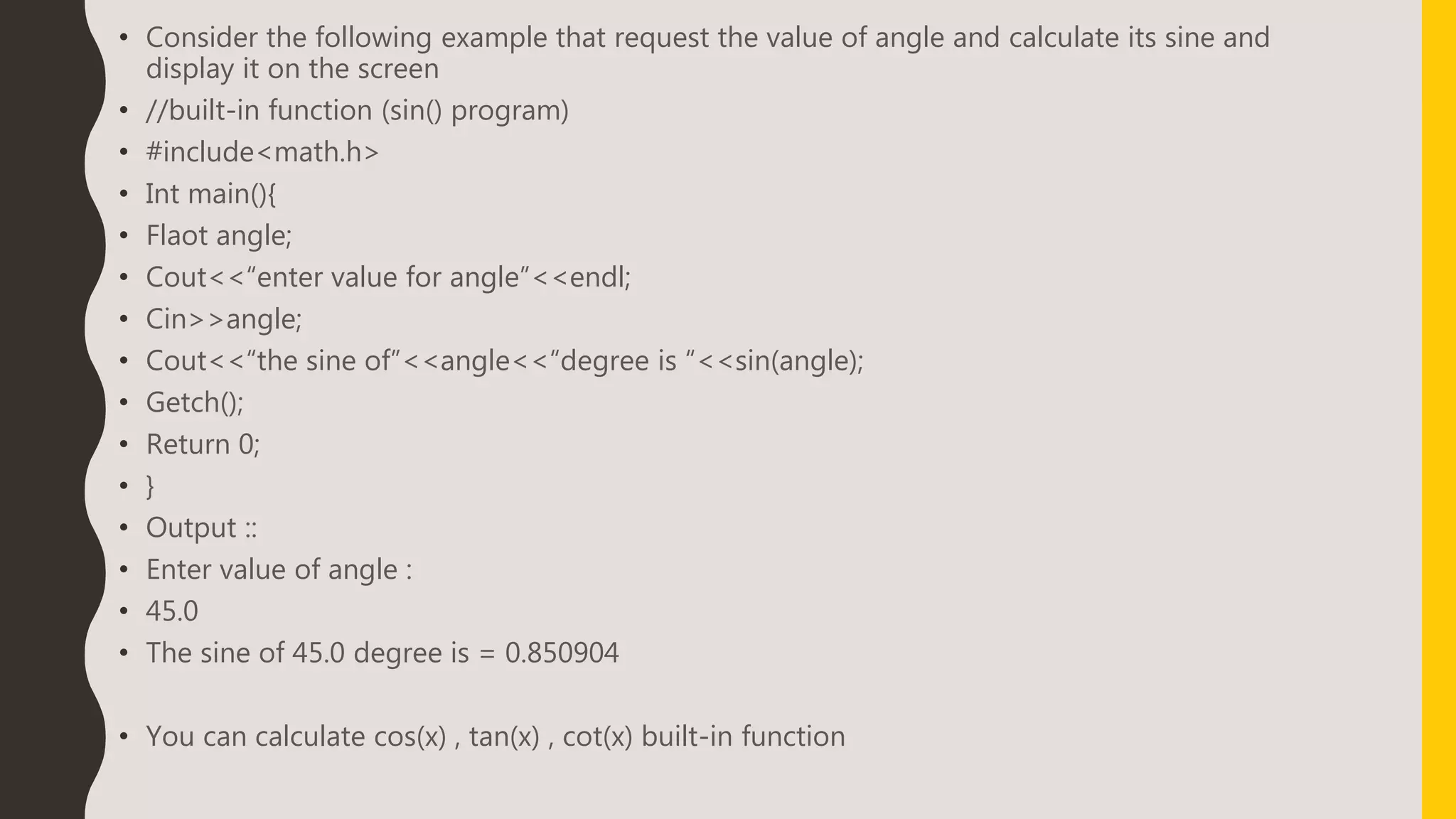 • Consider the following example that request the value of angle and calculate its sine and display it on the screen
• //built-in function (sin() program)
• #include<math.h>
• Int main(){
• Flaot angle;
• Cout<<"enter value for angle"<<endl;
• Cin>>angle;
• Cout<<"the sine of"<<angle<<"degree is "<<sin(angle);
• Getch();
• Return 0;
• }
• Output ::
• Enter value of angle :
• 45.0
• The sine of 45.0 degree is = 0.850904

• You can calculate cos(x) , tan(x) , cot(x) built-in function